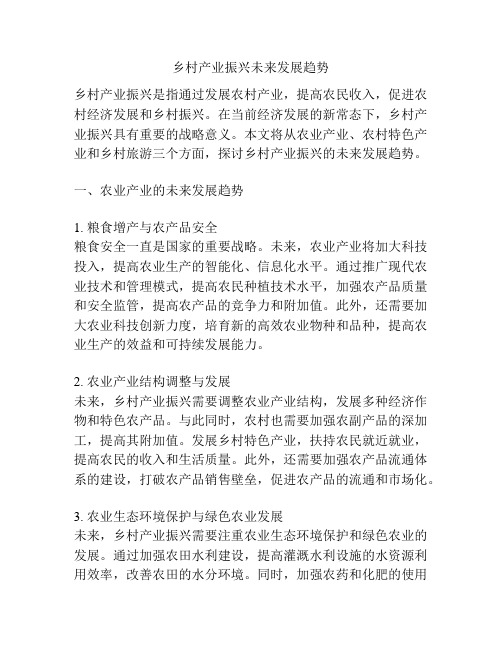 乡村产业振兴未来发展趋势

乡村产业振兴是指通过发展农村产业，提高农民收入，促进农村经济发展和乡村振兴。在当前经济发展的新常态下，乡村产业振兴具有重要的战略意义。本文将从农业产业、农村特色产业和乡村旅游三个方面，探讨乡村产业振兴的未来发展趋势。

一、农业产业的未来发展趋势

1. 粮食增产与农产品安全
粮食安全一直是国家的重要战略。未来，农业产业将加大科技投入，提高农业生产的智能化、信息化水平。通过推广现代农业技术和管理模式，提高农民种植技术水平，加强农产品质量和安全监管，提高农产品的竞争力和附加值。此外，还需要加大农业科技创新力度，培育新的高效农业物种和品种，提高农业生产的效益和可持续发展能力。

2. 农业产业结构调整与发展
未来，乡村产业振兴需要调整农业产业结构，发展多种经济作物和特色农产品。与此同时，农村也需要加强农副产品的深加工，提高其附加值。发展乡村特色产业，扶持农民就近就业，提高农民的收入和生活质量。此外，还需要加强农产品流通体系的建设，打破农产品销售壁垒，促进农产品的流通和市场化。

3. 农业生态环境保护与绿色农业发展
未来，乡村产业振兴需要注重农业生态环境保护和绿色农业的发展。通过加强农田水利建设，提高灌溉水利设施的水资源利用效率，改善农田的水分环境。同时，加强农药和化肥的使用